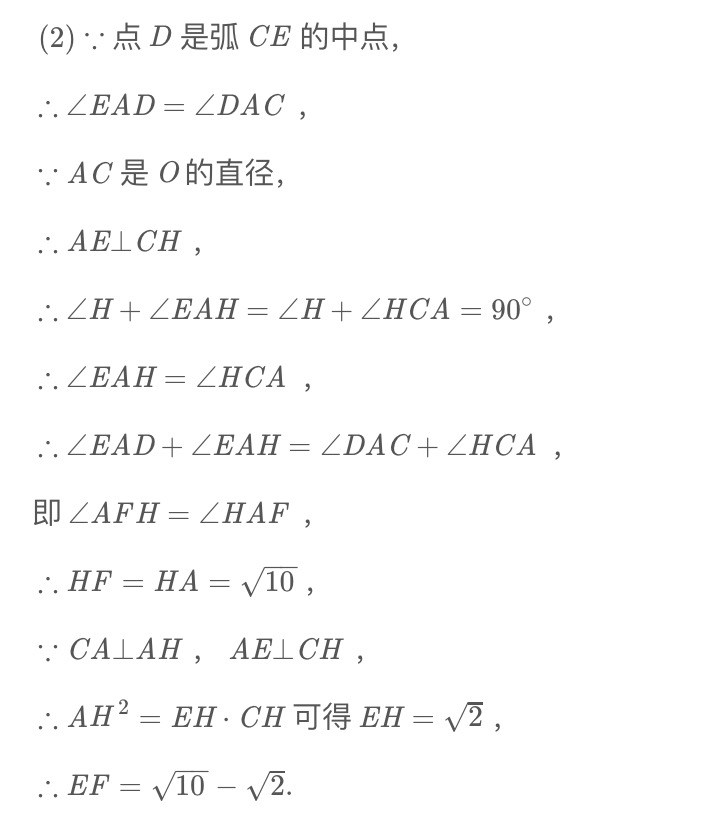 (2) $\because$ 点 $D$ 是弧 $CE$ 的中点，

$\therefore \angle EAD = \angle DAC$ ，

$\because AC$ 是 $O$ 的直径，

$\therefore AE \perp CH$ ，

$\therefore \angle H + \angle EAH = \angle H + \angle HCA = 90^\circ$ ，

$\therefore \angle EAH = \angle HCA$ ，

$\therefore \angle EAD + \angle EAH = \angle DAC + \angle HCA$ ，

即 $\angle AFH = \angle HAF$ ，

$\therefore HF = HA = \sqrt{10}$ ，

$\because CA \perp AH$ ， $AE \perp CH$ ，

$\therefore AH^2 = EH \cdot CH$ 可得 $EH = \sqrt{2}$ ，

$\therefore EF = \sqrt{10} - \sqrt{2}$.